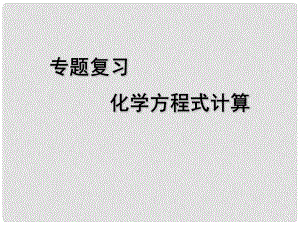 专题复习

化学方程式计算